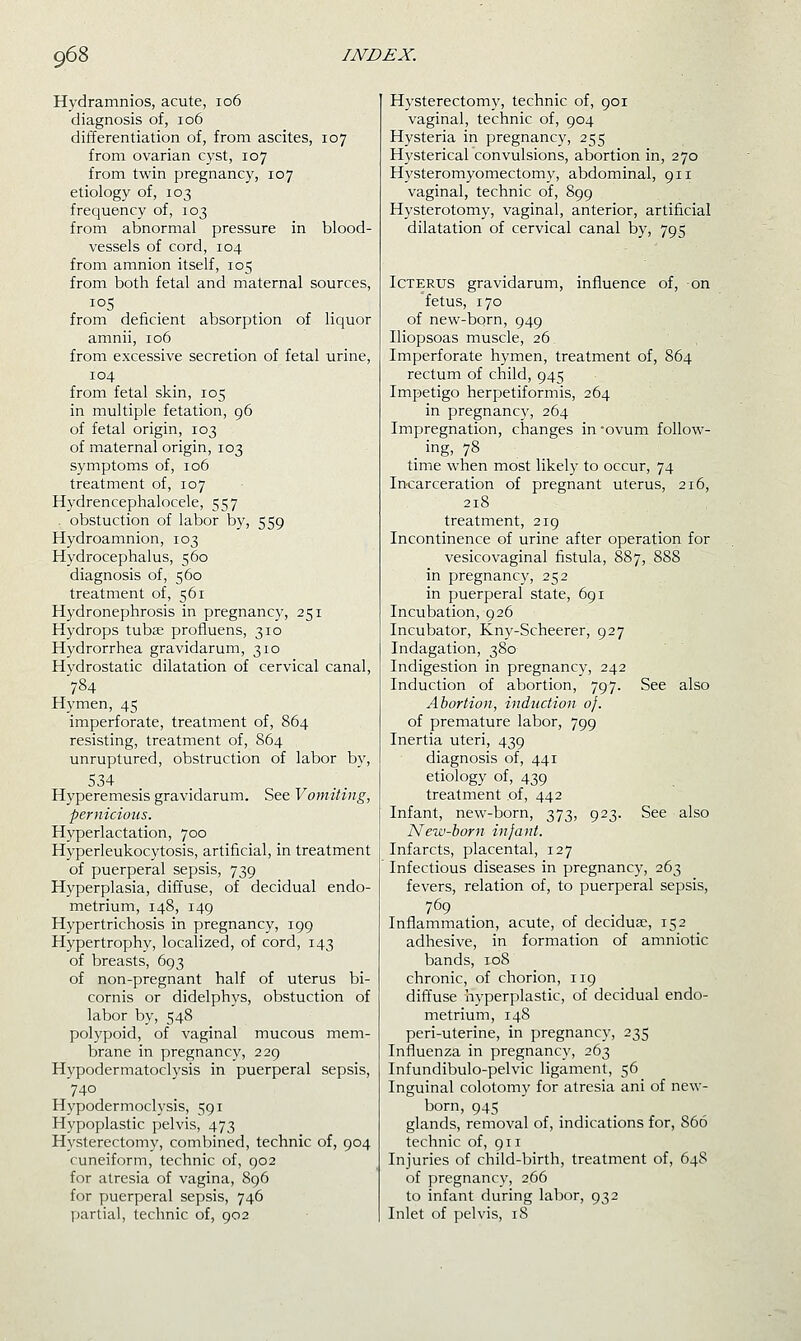 968 INDEX.

Hydramnios, acute, 106
diagnosis of, 106
differentiation of, from ascites, 107
from ovarian cyst, 107
from twin pregnancy, 107
etiology of, 103
frequency of, 103
from abnormal pressure in blood-vessels of cord, 104
from amnion itself, 105
from both fetal and maternal sources, 105
from deficient absorption of liquor amnii, 106
from excessive secretion of fetal urine, 104
from fetal skin, 105
in multiple fetation, 96
of fetal origin, 103
of maternal origin, 103
symptoms of, 106
treatment of, 107
Hydrencephalocele, 557
obstuction of labor by, 559
Hydroamnion, 103
Hydrocephalus, 560
diagnosis of, 560
treatment of, 561
Hydronephrosis in pregnancy, 251
Hydrops tubæ profluens, 310
Hydrorrhea gravidarum, 310
Hydrostatic dilatation of cervical canal, 784
Hymen, 45
imperforate, treatment of, 864
resisting, treatment of, 864
unruptured, obstruction of labor by, 534
Hyperemesis gravidarum. See Vomiting, pernicious.
Hyperlactation, 700
Hyperleukocytosis, artificial, in treatment of puerperal sepsis, 739
Hyperplasia, diffuse, of decidual endometrium, 148, 149
Hypertrichosis in pregnancy, 199
Hypertrophy, localized, of cord, 143
of breasts, 693
of non-pregnant half of uterus bicornis or didelphys, obstuction of labor by, 548
polypoid, of vaginal mucous membrane in pregnancy, 229
Hypodermatoclysis in puerperal sepsis, 740
Hypodermoclysis, 591
Hypoplastic pelvis, 473
Hysterectomy, combined, technic of, 904
cuneiform, technic of, 902
for atresia of vagina, 896
for puerperal sepsis, 746
partial, technic of, 902

Hysterectomy, technic of, 901
vaginal, technic of, 904
Hysteria in pregnancy, 255
Hysterical convulsions, abortion in, 270
Hysteromyomectomy, abdominal, 911
vaginal, technic of, 899
Hysterotomy, vaginal, anterior, artificial dilatation of cervical canal by, 795

Icterus gravidarum, influence of, on fetus, 170
of new-born, 949
Iliopsoas muscle, 26
Imperforate hymen, treatment of, 864
rectum of child, 945
Impetigo herpetiformis, 264
in pregnancy, 264
Impregnation, changes in ovum following, 78
time when most likely to occur, 74
Incarceration of pregnant uterus, 216, 218
treatment, 219
Incontinence of urine after operation for vesicovaginal fistula, 887, 888
in pregnancy, 252
in puerperal state, 691
Incubation, 926
Incubator, Kny-Scheerer, 927
Indagation, 380
Indigestion in pregnancy, 242
Induction of abortion, 797. See also Abortion, induction of.
of premature labor, 799
Inertia uteri, 439
diagnosis of, 441
etiology of, 439
treatment of, 442
Infant, new-born, 373, 923. See also New-born infant.
Infarcts, placental, 127
Infectious diseases in pregnancy, 263
fevers, relation of, to puerperal sepsis, 769
Inflammation, acute, of deciduæ, 152
adhesive, in formation of amniotic bands, 108
chronic, of chorion, 119
diffuse hyperplastic, of decidual endometrium, 148
peri-uterine, in pregnancy, 235
Influenza in pregnancy, 263
Infundibulo-pelvic ligament, 56
Inguinal colotomy for atresia ani of new-born, 945
glands, removal of, indications for, 866
technic of, 911
Injuries of child-birth, treatment of, 648
of pregnancy, 266
to infant during labor, 932
Inlet of pelvis, 18